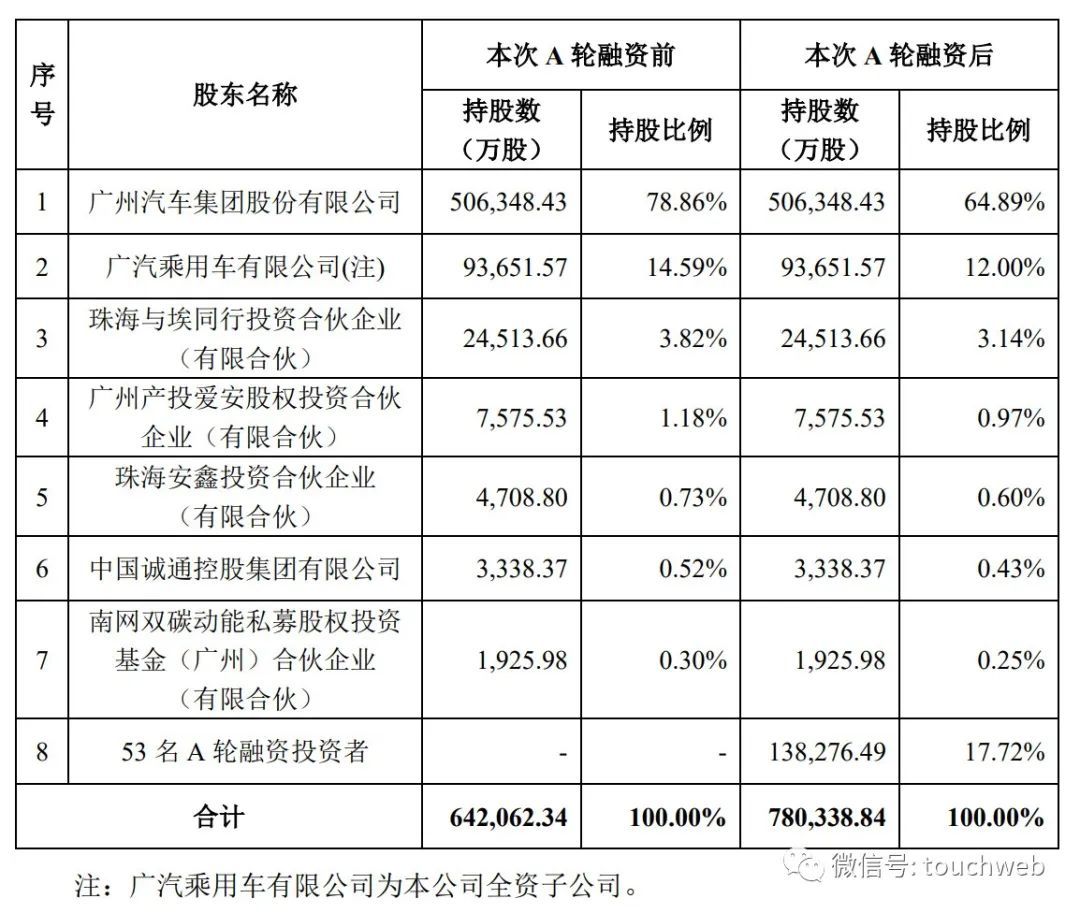 | 序号 | 股东名称 | 本次 A 轮融资前 持股数（万股） | 本次 A 轮融资前 持股比例 | 本次 A 轮融资后 持股数（万股） | 本次 A 轮融资后 持股比例 |
|---|---|---|---|---|---|
| 1 | 广州汽车集团股份有限公司 | 506,348.43 | 78.86% | 506,348.43 | 64.89% |
| 2 | 广汽乘用车有限公司(注) | 93,651.57 | 14.59% | 93,651.57 | 12.00% |
| 3 | 珠海与埃同行投资合伙企业（有限合伙） | 24,513.66 | 3.82% | 24,513.66 | 3.14% |
| 4 | 广州产投爱安股权投资合伙企业（有限合伙） | 7,575.53 | 1.18% | 7,575.53 | 0.97% |
| 5 | 珠海安鑫投资合伙企业（有限合伙） | 4,708.80 | 0.73% | 4,708.80 | 0.60% |
| 6 | 中国诚通控股集团有限公司 | 3,338.37 | 0.52% | 3,338.37 | 0.43% |
| 7 | 南网双碳动能私募股权投资基金（广州）合伙企业（有限合伙） | 1,925.98 | 0.30% | 1,925.98 | 0.25% |
| 8 | 53 名 A 轮融资投资者 | - | - | 138,276.49 | 17.72% |
| 合计 | | 642,062.34 | 100.00% | 780,338.84 | 100.00% |

注：广汽乘用车有限公司为本公司全资子公司。

微信号: touchweb